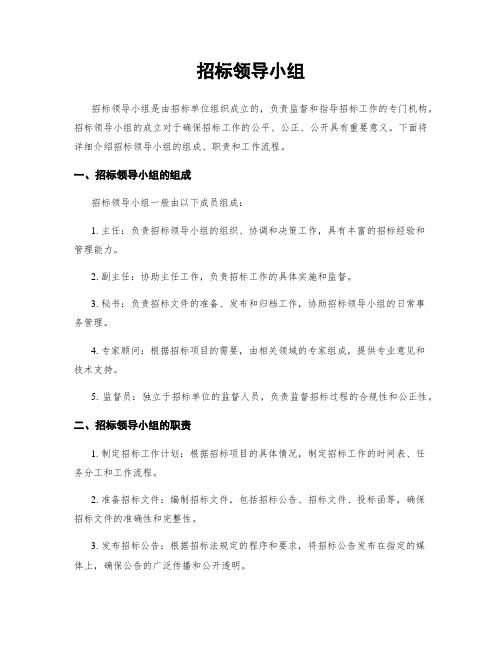 招标领导小组

招标领导小组是由招标单位组织成立的，负责监督和指导招标工作的专门机构。招标领导小组的成立对于确保招标工作的公平、公正、公开具有重要意义。下面将详细介绍招标领导小组的组成、职责和工作流程。

一、招标领导小组的组成

招标领导小组一般由以下成员组成：

1. 主任：负责招标领导小组的组织、协调和决策工作，具有丰富的招标经验和管理能力。

2. 副主任：协助主任工作，负责招标工作的具体实施和监督。

3. 秘书：负责招标文件的准备、发布和归档工作，协助招标领导小组的日常事务管理。

4. 专家顾问：根据招标项目的需要，由相关领域的专家组成，提供专业意见和技术支持。

5. 监督员：独立于招标单位的监督人员，负责监督招标过程的合规性和公正性。

二、招标领导小组的职责

1. 制定招标工作计划：根据招标项目的具体情况，制定招标工作的时间表、任务分工和工作流程。

2. 准备招标文件：编制招标文件，包括招标公告、招标文件、投标函等，确保招标文件的准确性和完整性。

3. 发布招标公告：根据招标法规定的程序和要求，将招标公告发布在指定的媒体上，确保公告的广泛传播和公开透明。